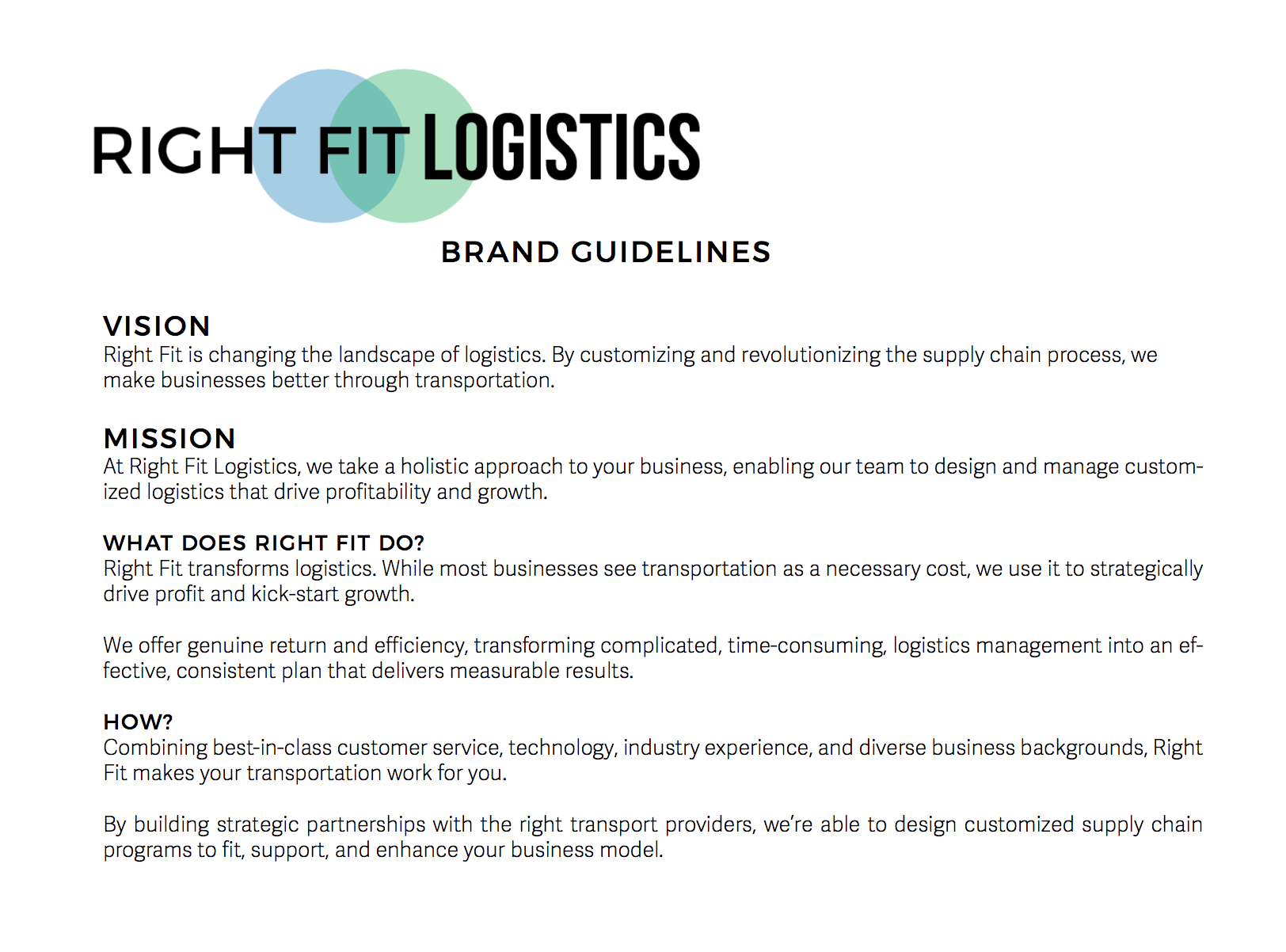 RIGHT FIT LOGISTICS

BRAND GUIDELINES

VISION
Right Fit is changing the landscape of logistics. By customizing and revolutionizing the supply chain process, we make businesses better through transportation.

MISSION
At Right Fit Logistics, we take a holistic approach to your business, enabling our team to design and manage customized logistics that drive profitability and growth.

WHAT DOES RIGHT FIT DO?
Right Fit transforms logistics. While most businesses see transportation as a necessary cost, we use it to strategically drive profit and kick-start growth.

We offer genuine return and efficiency, transforming complicated, time-consuming, logistics management into an effective, consistent plan that delivers measurable results.

HOW?
Combining best-in-class customer service, technology, industry experience, and diverse business backgrounds, Right Fit makes your transportation work for you.

By building strategic partnerships with the right transport providers, we're able to design customized supply chain programs to fit, support, and enhance your business model.